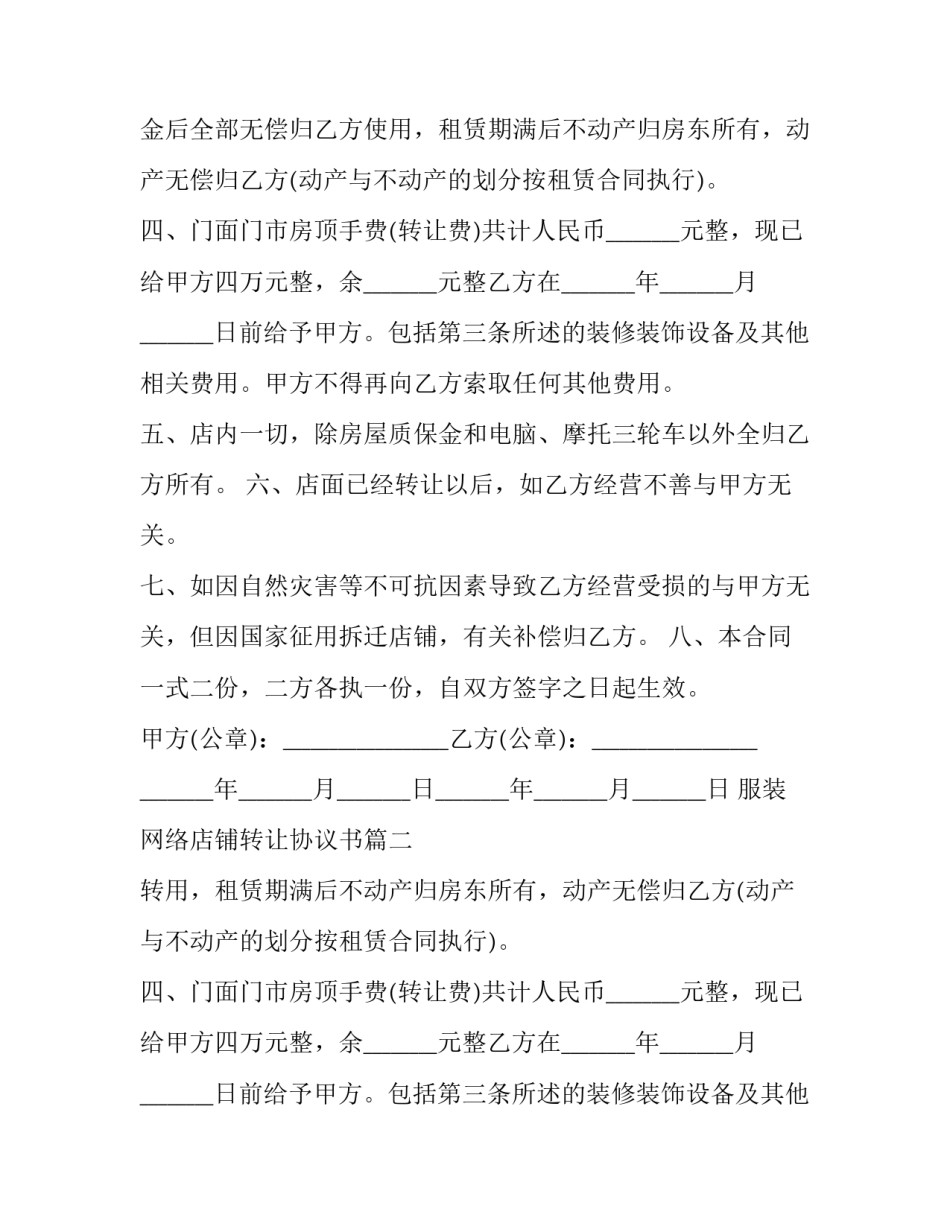 金后全部无偿归乙方使用，租赁期满后不动产归房东所有，动产无偿归乙方(动产与不动产的划分按租赁合同执行)。

四、门面门市房顶手费(转让费)共计人民币____元整，现已给甲方四万元整，余____元整乙方在____年____月____日前给予甲方。包括第三条所述的装修装饰设备及其他相关费用。甲方不得再向乙方索取任何其他费用。

五、店内一切，除房屋质保金和电脑、摩托三轮车以外全归乙方所有。 六、店面已经转让以后，如乙方经营不善与甲方无关。

七、如因自然灾害等不可抗因素导致乙方经营受损的与甲方无关，但因国家征用拆迁店铺，有关补偿归乙方。 八、本合同一式二份，二方各执一份，自双方签字之日起生效。

甲方(公章)：____乙方(公章)：____

____年____月____日____年____月____日 服装网络店铺转让协议书篇二

转用，租赁期满后不动产归房东所有，动产无偿归乙方(动产与不动产的划分按租赁合同执行)。

四、门面门市房顶手费(转让费)共计人民币____元整，现已给甲方四万元整，余____元整乙方在____年____月____日前给予甲方。包括第三条所述的装修装饰设备及其他